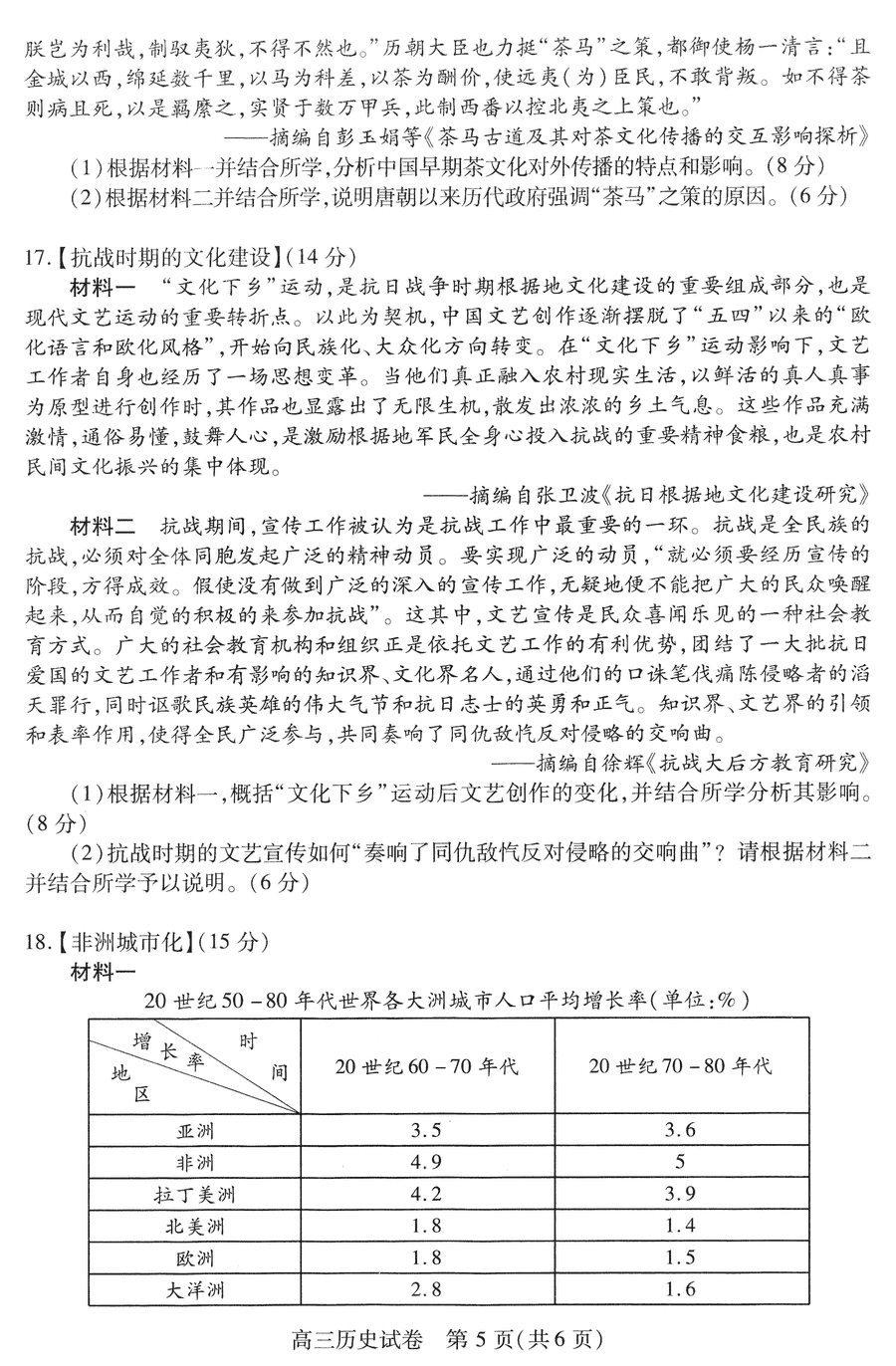 朕岂为利哉，制驭夷狄，不得不然也。”历朝大臣也力挺“茶马”之策，都御使杨一清言：“且金城以西，绵延数千里，以马为科差，以茶为酬价，使远夷（为）臣民，不敢背叛。如不得茶则病且死，以是羁縻之，实贤于数万甲兵，此制西番以控北夷之上策也。”

——摘编自彭玉娟等《茶马古道及其对茶文化传播的交互影响探析》

（1）根据材料一并结合所学，分析中国早期茶文化对外传播的特点和影响。（8分）

（2）根据材料二并结合所学，说明唐朝以来历代政府强调“茶马”之策的原因。（6分）

17.【抗战时期的文化建设】（14分）

材料一 “文化下乡”运动，是抗日战争时期根据地文化建设的重要组成部分，也是现代文艺运动的重要转折点。以此为契机，中国文艺创作逐渐摆脱了“五四”以来的“欧化语言和欧化风格”，开始向民族化、大众化方向转变。在“文化下乡”运动影响下，文艺工作者自身也经历了一场思想变革。当他们真正融入农村现实生活，以鲜活的真人真事为原型进行创作时，其作品也显露出了无限生机，散发出浓浓的乡土气息。这些作品充满激情，通俗易懂，鼓舞人心，是激励根据地军民全身心投入抗战的重要精神食粮，也是农村民间文化振兴的集中体现。

——摘编自张卫波《抗日根据地文化建设研究》

材料二 抗战期间，宣传工作被认为是抗战工作中最重要的一环。抗战是全民族的抗战，必须对全体同胞发起广泛的精神动员。要实现广泛的动员，“就必须要经历宣传的阶段，方得成效。假使没有做到广泛的深入的宣传工作，无疑地便不能把广大的民众唤醒起来，从而自觉的积极的来参加抗战”。这其中，文艺宣传是民众喜闻乐见的一种社会教育方式。广大的社会教育机构和组织正是依托文艺工作的有利优势，团结了一大批抗日爱国的文艺工作者和有影响的知识界、文化界名人，通过他们的口诛笔伐痛陈侵略者的滔天罪行，同时讴歌民族英雄的伟大气节和抗日志士的英勇和正气。知识界、文艺界的引领和表率作用，使得全民广泛参与，共同奏响了同仇敌忾反对侵略的交响曲。

——摘编自徐辉《抗战大后方教育研究》

（1）根据材料一，概括“文化下乡”运动后文艺创作的变化，并结合所学分析其影响。（8分）

（2）抗战时期的文艺宣传如何“奏响了同仇敌忾反对侵略的交响曲”？请根据材料二并结合所学予以说明。（6分）

18.【非洲城市化】（15分）

材料一

20世纪50－80年代世界各大洲城市人口平均增长率（单位：%）

| 增长率 时间 地区 | 20世纪60－70年代 | 20世纪70－80年代 |
|---|---|---|
| 亚洲 | 3.5 | 3.6 |
| 非洲 | 4.9 | 5 |
| 拉丁美洲 | 4.2 | 3.9 |
| 北美洲 | 1.8 | 1.4 |
| 欧洲 | 1.8 | 1.5 |
| 大洋洲 | 2.8 | 1.6 |

高三历史试卷 第5页（共6页）